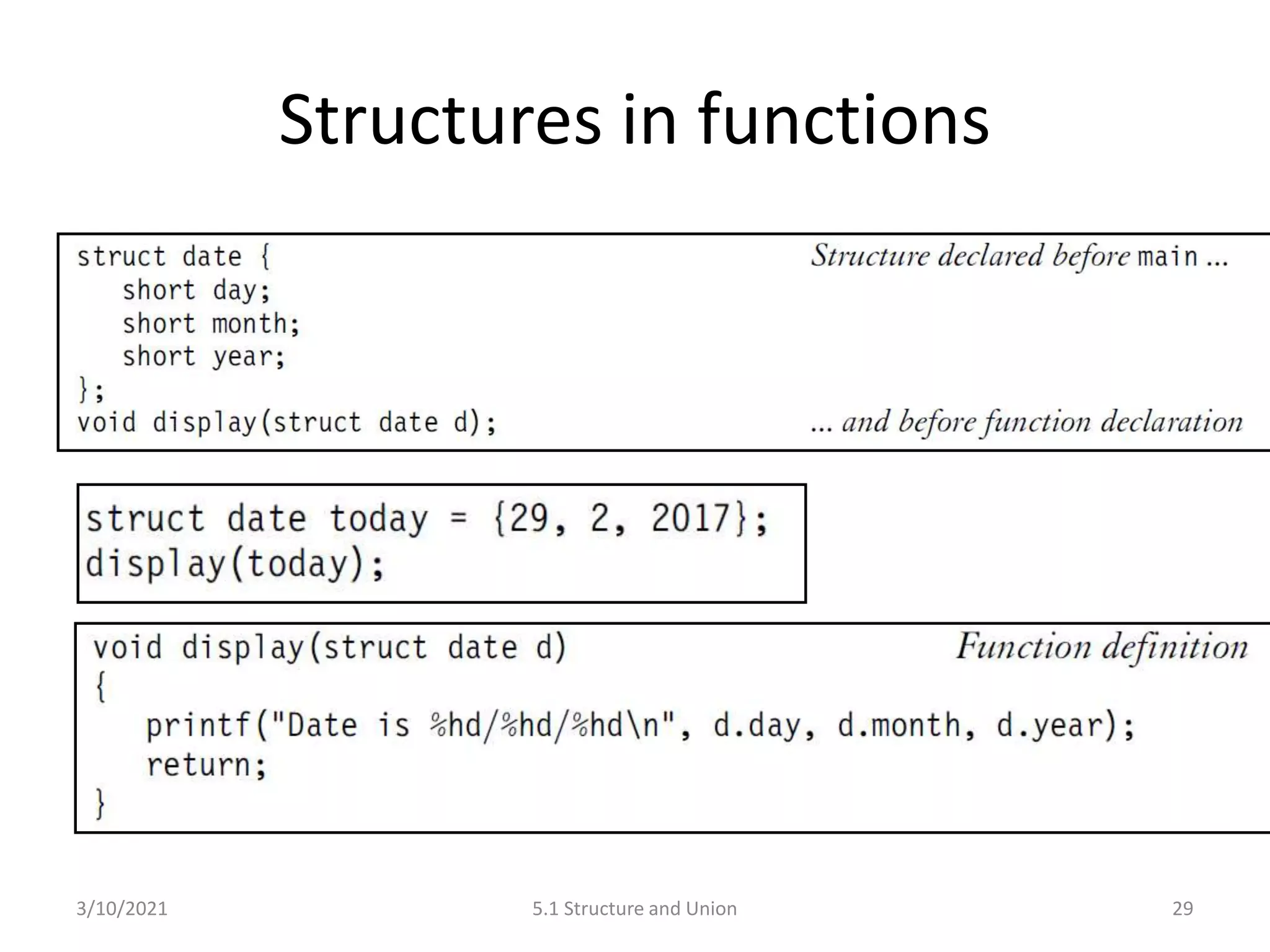 Structures in functions

struct date {
   short day;
   short month;
   short year;
};
void display(struct date d);

Structure declared before main ...

... and before function declaration

struct date today = {29, 2, 2017};
display(today);

void display(struct date d)
{
   printf("Date is %hd/%hd/%hd\n", d.day, d.month, d.year);
   return;
}

Function definition

3/10/2021

5.1 Structure and Union

29